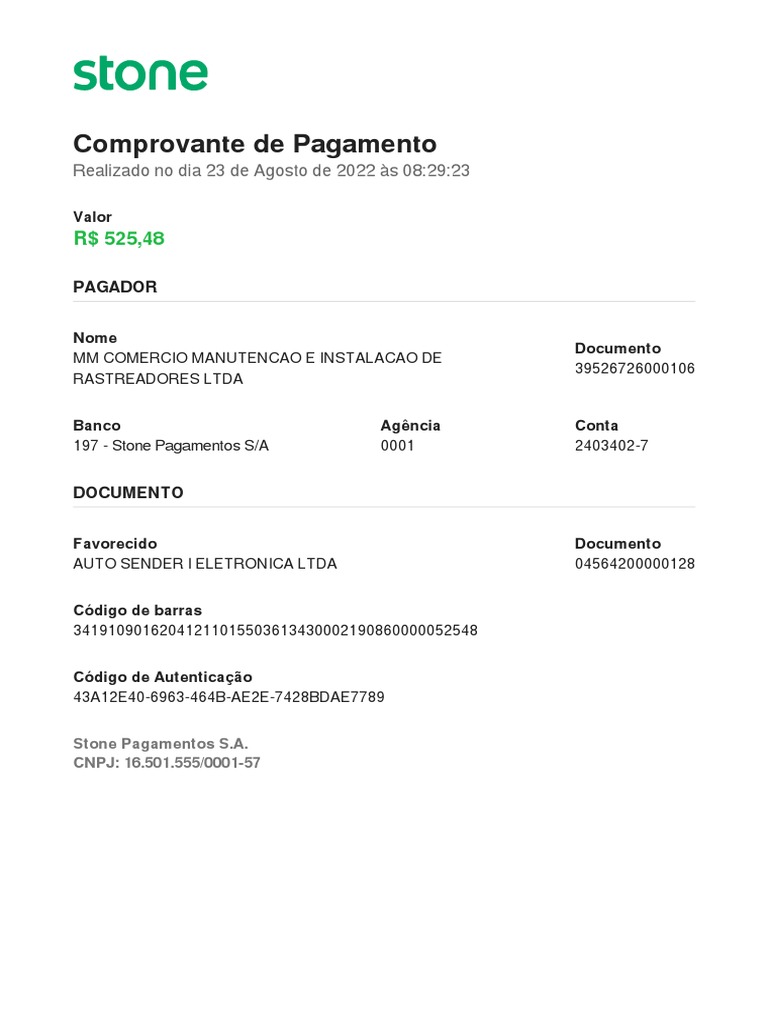 stone

Comprovante de Pagamento
Realizado no dia 23 de Agosto de 2022 às 08:29:23

Valor
R$ 525,48

PAGADOR

Nome
MM COMERCIO MANUTENCAO E INSTALACAO DE RASTREADORES LTDA

Documento
39526726000106

Banco
197 - Stone Pagamentos S/A

Agência
0001

Conta
2403402-7

DOCUMENTO

Favorecido
AUTO SENDER I ELETRONICA LTDA

Documento
04564200000128

Código de barras
34191090162041211015503613430002190860000052548

Código de Autenticação
43A12E40-6963-464B-AE2E-7428BDAE7789

Stone Pagamentos S.A.
CNPJ: 16.501.555/0001-57